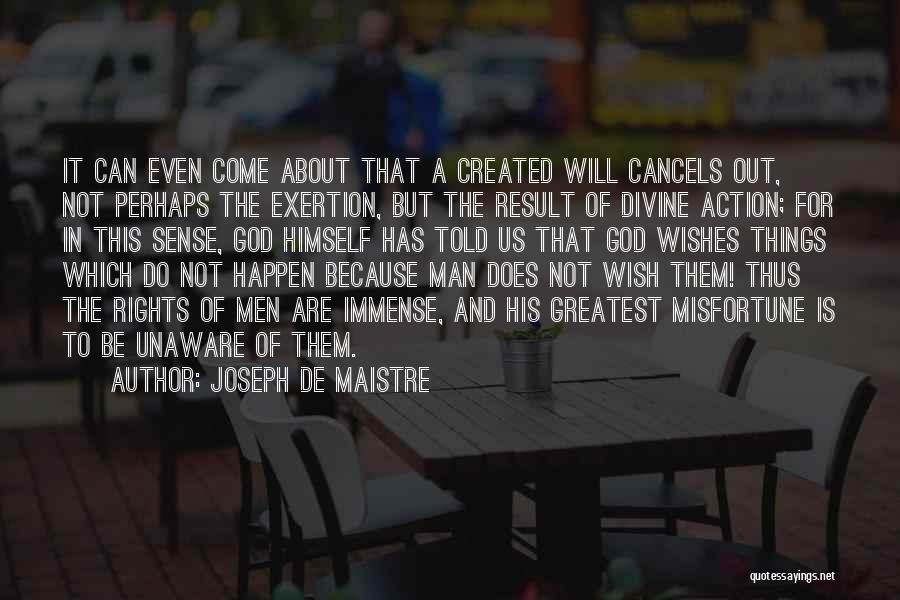 IT CAN EVEN COME ABOUT THAT A CREATED WILL CANCELS OUT, NOT PERHAPS THE EXERTION, BUT THE RESULT OF DIVINE ACTION; FOR IN THIS SENSE, GOD HIMSELF HAS TOLD US THAT GOD WISHES THINGS WHICH DO NOT HAPPEN BECAUSE MAN DOES NOT WISH THEM! THUS THE RIGHTS OF MEN ARE IMMENSE, AND HIS GREATEST MISFORTUNE IS TO BE UNAWARE OF THEM.

AUTHOR: JOSEPH DE MAISTRE

quotessayings.net